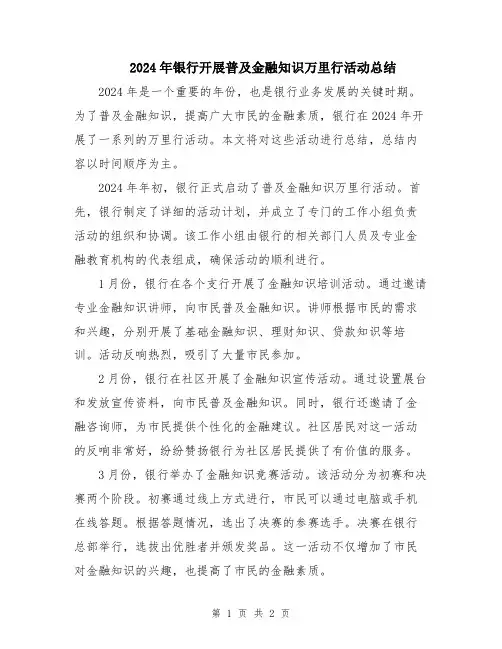 2024年银行开展普及金融知识万里行活动总结

2024年是一个重要的年份，也是银行业务发展的关键时期。为了普及金融知识，提高广大市民的金融素质，银行在2024年开展了一系列的万里行活动。本文将对这些活动进行总结，总结内容以时间顺序为主。

2024年年初，银行正式启动了普及金融知识万里行活动。首先，银行制定了详细的活动计划，并成立了专门的工作小组负责活动的组织和协调。该工作小组由银行的相关部门人员及专业金融教育机构的代表组成，确保活动的顺利进行。

1月份，银行在各个支行开展了金融知识培训活动。通过邀请专业金融知识讲师，向市民普及金融知识。讲师根据市民的需求和兴趣，分别开展了基础金融知识、理财知识、贷款知识等培训。活动反响热烈，吸引了大量市民参加。

2月份，银行在社区开展了金融知识宣传活动。通过设置展台和发放宣传资料，向市民普及金融知识。同时，银行还邀请了金融咨询师，为市民提供个性化的金融建议。社区居民对这一活动的反响非常好，纷纷赞扬银行为社区居民提供了有价值的服务。

3月份，银行举办了金融知识竞赛活动。该活动分为初赛和决赛两个阶段。初赛通过线上方式进行，市民可以通过电脑或手机在线答题。根据答题情况，选出了决赛的参赛选手。决赛在银行总部举行，选拔出优胜者并颁发奖品。这一活动不仅增加了市民对金融知识的兴趣，也提高了市民的金融素质。

第 1 页 共 2 页